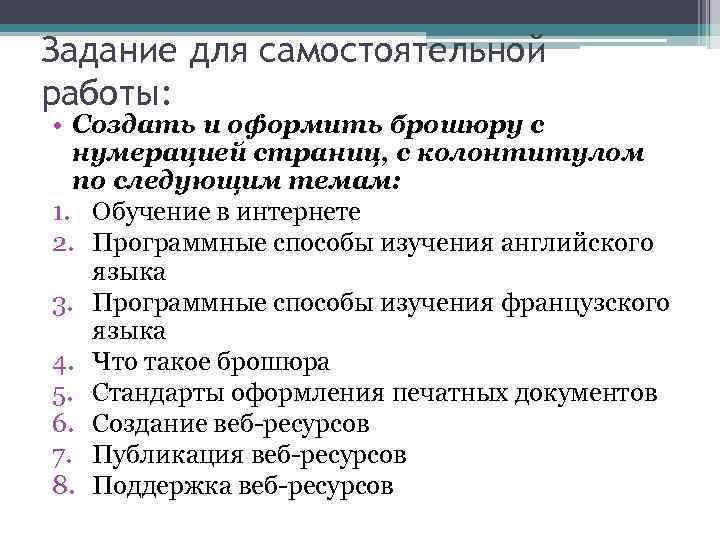 Задание для самостоятельной работы:

• Создать и оформить брошюру с нумерацией страниц, с колонтитулом по следующим темам:

1. Обучение в интернете
2. Программные способы изучения английского языка
3. Программные способы изучения французского языка
4. Что такое брошюра
5. Стандарты оформления печатных документов
6. Создание веб-ресурсов
7. Публикация веб-ресурсов
8. Поддержка веб-ресурсов